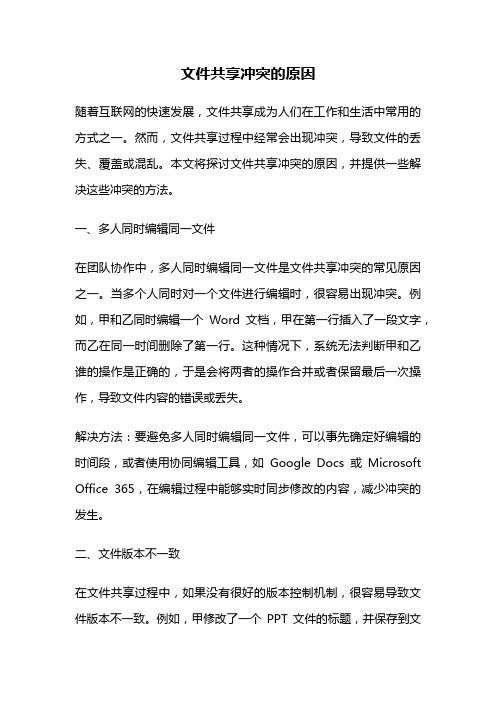 文件共享冲突的原因

随着互联网的快速发展，文件共享成为人们在工作和生活中常用的方式之一。然而，文件共享过程中经常会出现冲突，导致文件的丢失、覆盖或混乱。本文将探讨文件共享冲突的原因，并提供一些解决这些冲突的方法。

一、多人同时编辑同一文件

在团队协作中，多人同时编辑同一文件是文件共享冲突的常见原因之一。当多个人同时对一个文件进行编辑时，很容易出现冲突。例如，甲和乙同时编辑一个 Word 文档，甲在第一行插入了一段文字，而乙在同一时间删除了第一行。这种情况下，系统无法判断甲和乙谁的操作是正确的，于是会将两者的操作合并或者保留最后一次操作，导致文件内容的错误或丢失。

解决方法：要避免多人同时编辑同一文件，可以事先确定好编辑的时间段，或者使用协同编辑工具，如 Google Docs 或 Microsoft Office 365，在编辑过程中能够实时同步修改的内容，减少冲突的发生。

二、文件版本不一致

在文件共享过程中，如果没有很好的版本控制机制，很容易导致文件版本不一致。例如，甲修改了一个 PPT 文件的标题，并保存到文